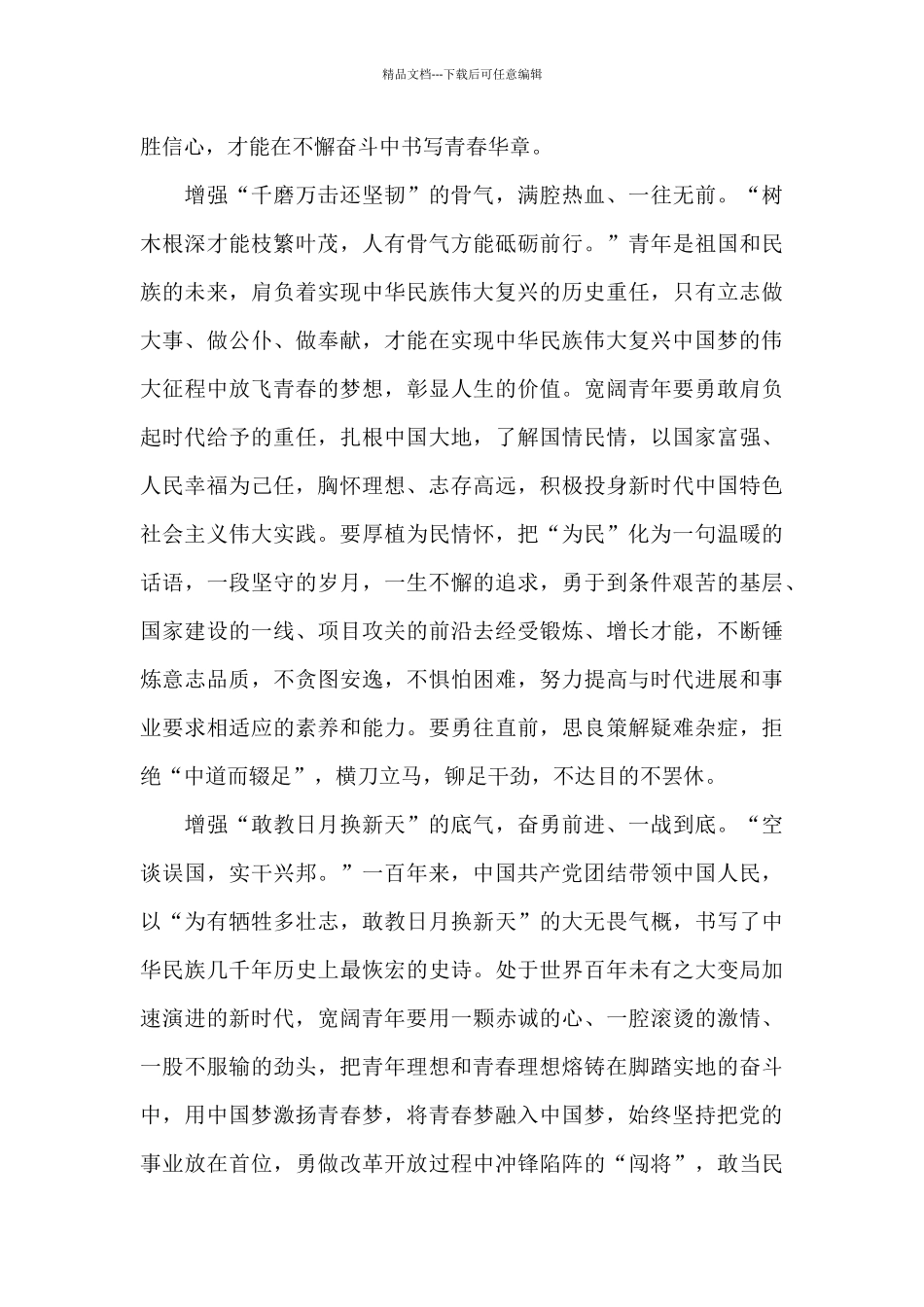 精品文档---下载后可任意编辑

胜信心，才能在不懈奋斗中书写青春华章。

增强“千磨万击还坚韧”的骨气，满腔热血、一往无前。“树木根深才能枝繁叶茂，人有骨气方能砥砺前行。”青年是祖国和民族的未来，肩负着实现中华民族伟大复兴的历史重任，只有立志做大事、做公仆、做奉献，才能在实现中华民族伟大复兴中国梦的伟大征程中放飞青春的梦想，彰显人生的价值。宽阔青年要勇敢肩负起时代给予的重任，扎根中国大地，了解国情民情，以国家富强、人民幸福为己任，胸怀理想、志存高远，积极投身新时代中国特色社会主义伟大实践。要厚植为民情怀，把“为民”化为一句温暖的话语，一段坚守的岁月，一生不懈的追求，勇于到条件艰苦的基层、国家建设的一线、项目攻关的前沿去经受锻炼、增长才能，不断锤炼意志品质，不贪图安逸，不惧怕困难，努力提高与时代进展和事业要求相适应的素养和能力。要勇往直前，思良策解疑难杂症，拒绝“中道而辍足”，横刀立马，铆足干劲，不达目的不罢休。

增强“敢教日月换新天”的底气，奋勇前进、一战到底。“空谈误国，实干兴邦。”一百年来，中国共产党团结带领中国人民，以“为有牺牲多壮志，敢教日月换新天”的大无畏气概，书写了中华民族几千年历史上最恢宏的史诗。处于世界百年未有之大变局加速演进的新时代，宽阔青年要用一颗赤诚的心、一腔滚烫的激情、一股不服输的劲头，把青年理想和青春理想熔铸在脚踏实地的奋斗中，用中国梦激扬青春梦，将青春梦融入中国梦，始终坚持把党的事业放在首位，勇做改革开放过程中冲锋陷阵的“闯将”，敢当民